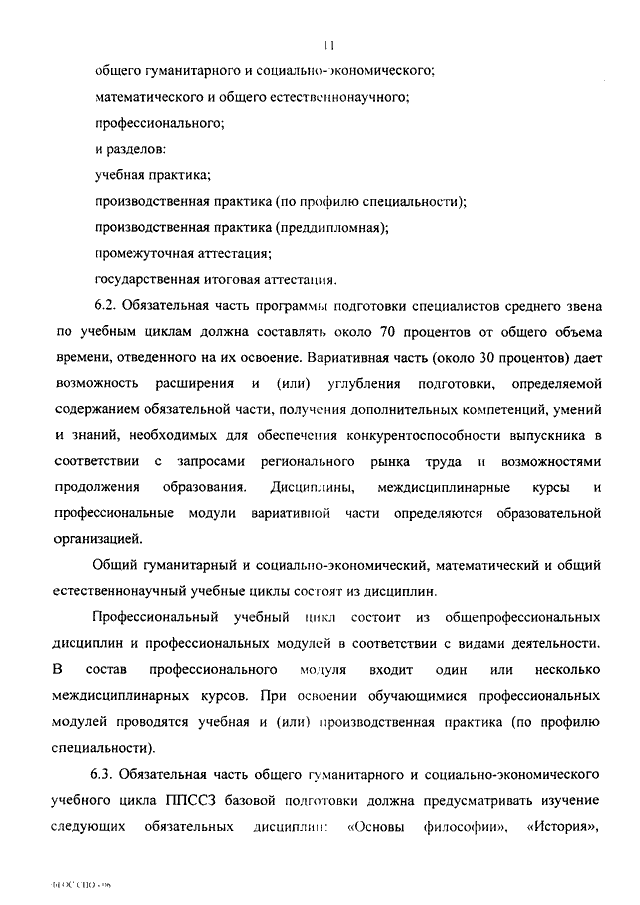 11

общего гуманитарного и социально-экономического;

математического и общего естественнонаучного;

профессионального;

и разделов:

учебная практика;

производственная практика (по профилю специальности);

производственная практика (преддипломная);

промежуточная аттестация;

государственная итоговая аттестация.

6.2. Обязательная часть программы подготовки специалистов среднего звена по учебным циклам должна составлять около 70 процентов от общего объема времени, отведенного на их освоение. Вариативная часть (около 30 процентов) дает возможность расширения и (или) углубления подготовки, определяемой содержанием обязательной части, получения дополнительных компетенций, умений и знаний, необходимых для обеспечения конкурентоспособности выпускника в соответствии с запросами регионального рынка труда и возможностями продолжения образования. Дисциплины, междисциплинарные курсы и профессиональные модули вариативной части определяются образовательной организацией.

Общий гуманитарный и социально-экономический, математический и общий естественнонаучный учебные циклы состоят из дисциплин.

Профессиональный учебный цикл состоит из общепрофессиональных дисциплин и профессиональных модулей в соответствии с видами деятельности. В состав профессионального модуля входит один или несколько междисциплинарных курсов. При освоении обучающимися профессиональных модулей проводятся учебная и (или) производственная практика (по профилю специальности).

6.3. Обязательная часть общего гуманитарного и социально-экономического учебного цикла ППССЗ базовой подготовки должна предусматривать изучение следующих обязательных дисциплин: «Основы философии», «История»,

ФГОС СПО - 06